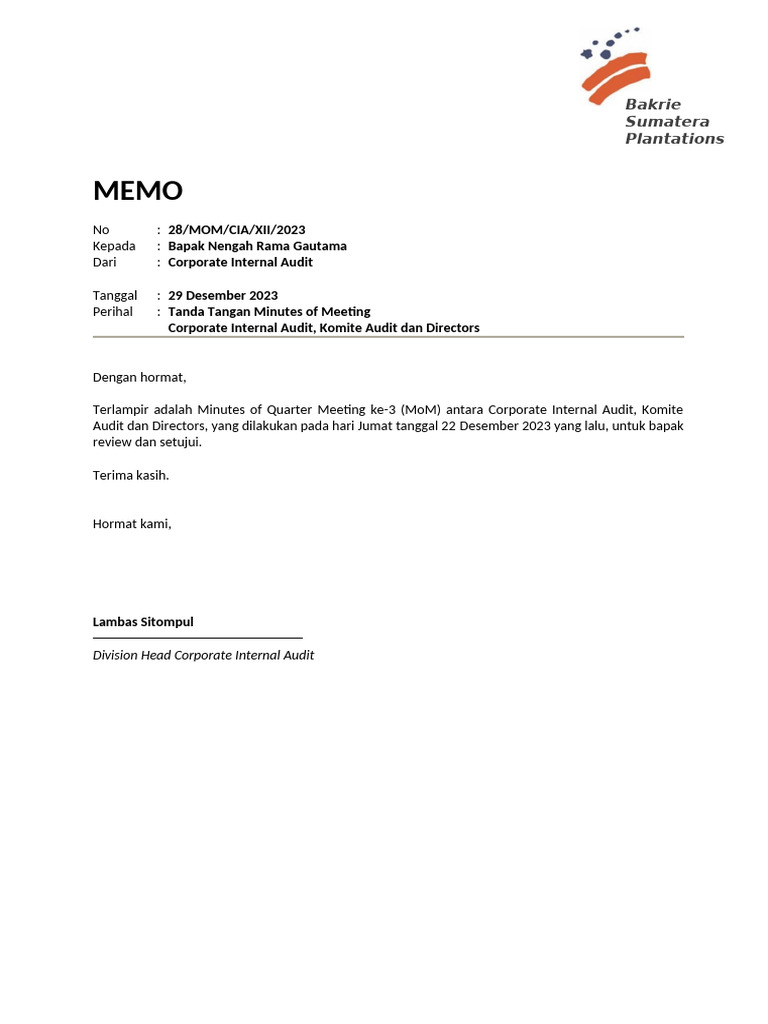 Bakrie
Sumatera
Plantations

MEMO

No : 28/MOM/CIA/XII/2023
Kepada : Bapak Nengah Rama Gautama
Dari : Corporate Internal Audit

Tanggal : 29 Desember 2023
Perihal : Tanda Tangan Minutes of Meeting
Corporate Internal Audit, Komite Audit dan Directors

Dengan hormat,

Terlampir adalah Minutes of Quarter Meeting ke-3 (MoM) antara Corporate Internal Audit, Komite Audit dan Directors, yang dilakukan pada hari Jumat tanggal 22 Desember 2023 yang lalu, untuk bapak review dan setujui.

Terima kasih.

Hormat kami,

Lambas Sitompul

Division Head Corporate Internal Audit